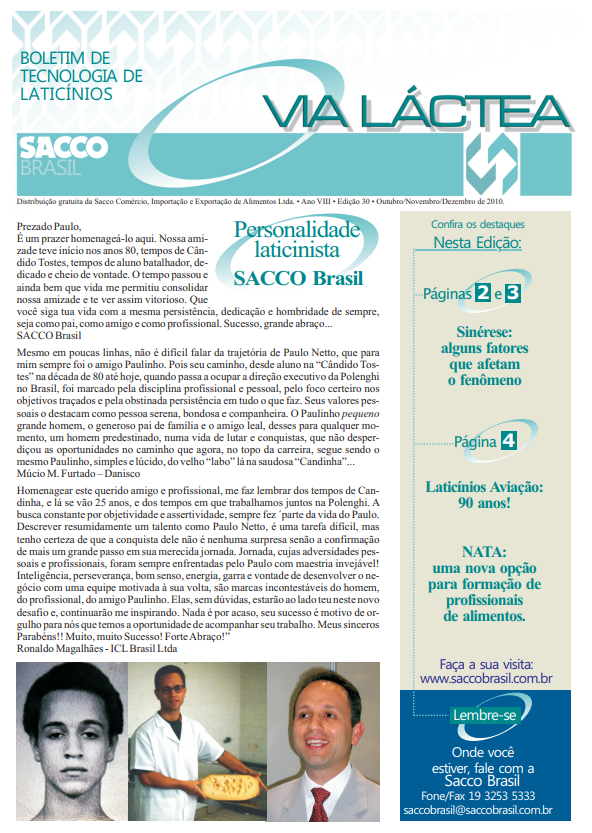 BOLETIM DE TECNOLOGIA DE LATICÍNIOS

VIA LÁCTEA

SACCO BRASIL

Distribuição gratuita da Sacco Comércio, Importação e Exportação de Alimentos Ltda. • Ano VIII • Edição 30 • Outubro/Novembro/Dezembro de 2010.

Personalidade laticinista
SACCO Brasil

Prezado Paulo,
É um prazer homenageá-lo aqui. Nossa amizade teve início nos anos 80, tempos de Cândido Tostes, tempos de aluno batalhador, dedicado e cheio de vontade. O tempo passou e ainda bem que vida me permitiu consolidar nossa amizade e te ver assim vitorioso. Que você siga tua vida com a mesma persistência, dedicação e hombridade de sempre, seja como pai, como amigo e como profissional. Sucesso, grande abraço...
SACCO Brasil

Mesmo em poucas linhas, não é difícil falar da trajetória de Paulo Netto, que para mim sempre foi o amigo Paulinho. Pois seu caminho, desde aluno na "Cândido Tostes" na década de 80 até hoje, quando passa a ocupar a direção executivo da Polenghi no Brasil, foi marcado pela disciplina profissional e pessoal, pelo foco certeiro nos objetivos traçados e pela obstinada persistência em tudo o que faz. Seus valores pessoais o destacam como pessoa serena, bondosa e companheira. O Paulinho pequeno grande homem, o generoso pai de família e o amigo leal, desses para qualquer momento, um homem predestinado, numa vida de lutar e conquistas, que não desperdiçou as oportunidades no caminho que agora, no topo da carreira, segue sendo o mesmo Paulinho, simples e lúcido, do velho "labo" lá na saudosa "Candinha"...
Múcio M. Furtado – Danisco

Homenagear este querido amigo e profissional, me faz lembrar dos tempos de Candinha, e lá se vão 25 anos, e dos tempos em que trabalhamos juntos na Polenghi. A busca constante por objetividade e assertividade, sempre fez ´parte da vida do Paulo. Descrever resumidamente um talento como Paulo Netto, é uma tarefa difícil, mas tenho certeza de que a conquista dele não é nenhuma surpresa senão a confirmação de mais um grande passo em sua merecida jornada. Jornada, cujas adversidades pessoais e profissionais, foram sempre enfrentadas pelo Paulo com maestria invejável! Inteligência, perseverança, bom senso, energia, garra e vontade de desenvolver o negócio com uma equipe motivada à sua volta, são marcas incontestáveis do homem, do profissional, do amigo Paulinho. Elas, sem dúvidas, estarão ao lado teu neste novo desafio e, continuarão me inspirando. Nada é por acaso, seu sucesso é motivo de orgulho para nós que temos a oportunidade de acompanhar seu trabalho. Meus sinceros Parabéns!! Muito, muito Sucesso! Forte Abraço!"
Ronaldo Magalhães - ICL Brasil Ltda

Confira os destaques
Nesta Edição:

Páginas 2 e 3

Sinérese: alguns fatores que afetam o fenômeno

Página 4

Laticínios Aviação: 90 anos!

NATA: uma nova opção para formação de profissionais de alimentos.

Faça a sua visita:
www.saccobrasil.com.br

Lembre-se

Onde você estiver, fale com a Sacco Brasil
Fone/Fax 19 3253 5333
saccobrasil@saccobrasil.com.br